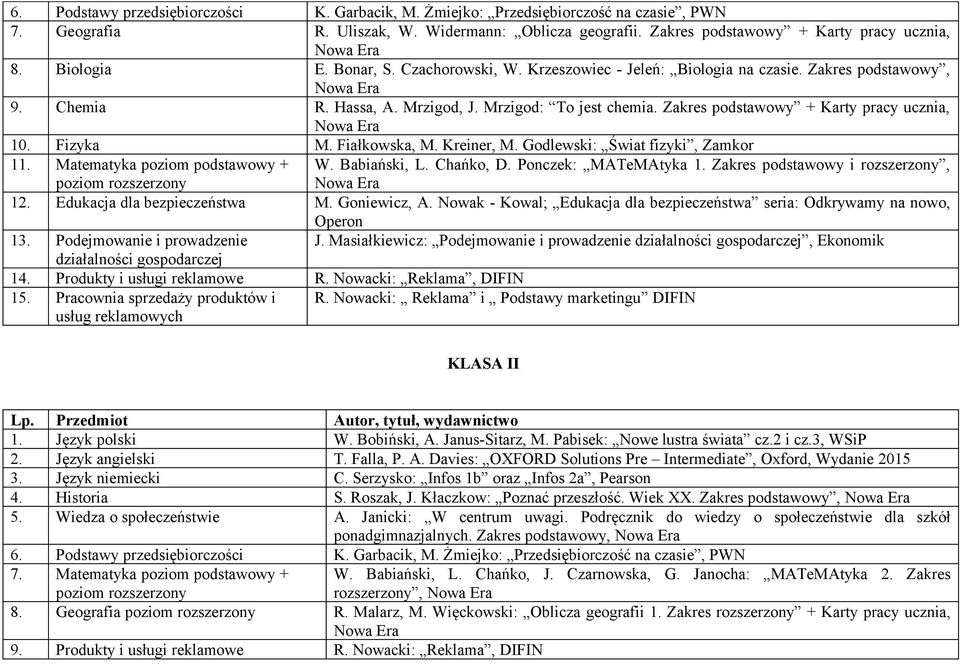 | 6. | Podstawy przedsiębiorczości | K. Garbacik, M. Żmiejko: „Przedsiębiorczość na czasie”, PWN |
|---|---|---|
| 7. | Geografia | R. Uliszak, W. Widermann: „Oblicza geografii. Zakres podstawowy” + Karty pracy ucznia, Nowa Era |
| 8. | Biologia | E. Bonar, S. Czachorowski, W. Krzeszowiec - Jeleń: „Biologia na czasie. Zakres podstawowy”, Nowa Era |
| 9. | Chemia | R. Hassa, A. Mrzigod, J. Mrzigod: “To jest chemia. Zakres podstawowy” + Karty pracy ucznia, Nowa Era |
| 10. | Fizyka | M. Fiałkowska, M. Kreiner, M. Godlewski: „Świat fizyki”, Zamkor |
| 11. | Matematyka poziom podstawowy + poziom rozszerzony | W. Babiański, L. Chańko, D. Ponczek: „MATeMAtyka 1. Zakres podstawowy i rozszerzony”, Nowa Era |
| 12. | Edukacja dla bezpieczeństwa | M. Goniewicz, A. Nowak - Kowal; „Edukacja dla bezpieczeństwa” seria: Odkrywamy na nowo, Operon |
| 13. | Podejmowanie i prowadzenie działalności gospodarczej | J. Masiałkiewicz: „Podejmowanie i prowadzenie działalności gospodarczej”, Ekonomik |
| 14. | Produkty i usługi reklamowe | R. Nowacki: „Reklama”, DIFIN |
| 15. | Pracownia sprzedaży produktów i usług reklamowych | R. Nowacki: „ Reklama” i „ Podstawy marketingu” DIFIN |

KLASA II

| Lp. | Przedmiot | Autor, tytuł, wydawnictwo |
|---|---|---|
| 1. | Język polski | W. Bobiński, A. Janus-Sitarz, M. Pabisek: „Nowe lustra świata” cz.2 i cz.3, WSiP |
| 2. | Język angielski | T. Falla, P. A. Davies: „OXFORD Solutions Pre – Intermediate”, Oxford, Wydanie 2015 |
| 3. | Język niemiecki | C. Serzysko: „Infos 1b” oraz „Infos 2a”, Pearson |
| 4. | Historia | S. Roszak, J. Kłaczkow: „Poznać przeszłość. Wiek XX. Zakres podstawowy”, Nowa Era |
| 5. | Wiedza o społeczeństwie | A. Janicki: „W centrum uwagi. Podręcznik do wiedzy o społeczeństwie dla szkół ponadgimnazjalnych. Zakres podstawowy, Nowa Era |
| 6. | Podstawy przedsiębiorczości | K. Garbacik, M. Żmiejko: „Przedsiębiorczość na czasie”, PWN |
| 7. | Matematyka poziom podstawowy + poziom rozszerzony | W. Babiański, L. Chańko, J. Czarnowska, G. Janocha: „MATeMAtyka 2. Zakres rozszerzony”, Nowa Era |
| 8. | Geografia poziom rozszerzony | R. Malarz, M. Więckowski: „Oblicza geografii 1. Zakres rozszerzony” + Karty pracy ucznia, Nowa Era |
| 9. | Produkty i usługi reklamowe | R. Nowacki: „Reklama”, DIFIN |